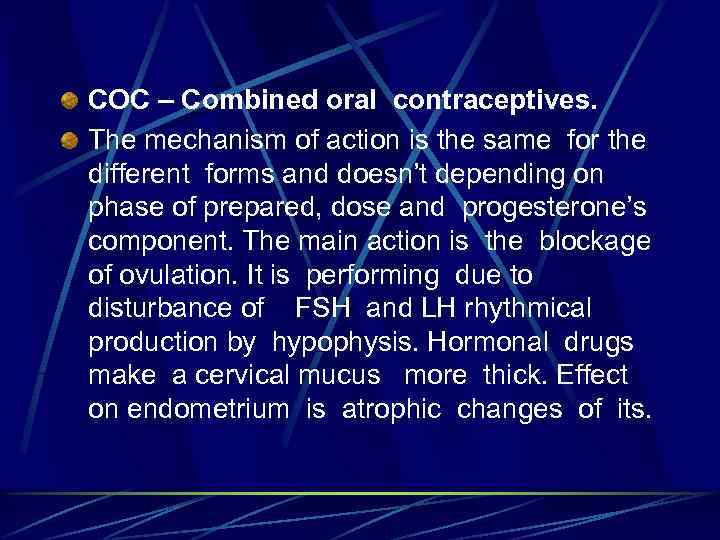 • COC – Combined oral contraceptives.

• The mechanism of action is the same for the different forms and doesn't depending on phase of prepared, dose and progesterone's component. The main action is the blockage of ovulation. It is performing due to disturbance of FSH and LH rhythmical production by hypophysis. Hormonal drugs make a cervical mucus more thick. Effect on endometrium is atrophic changes of its.